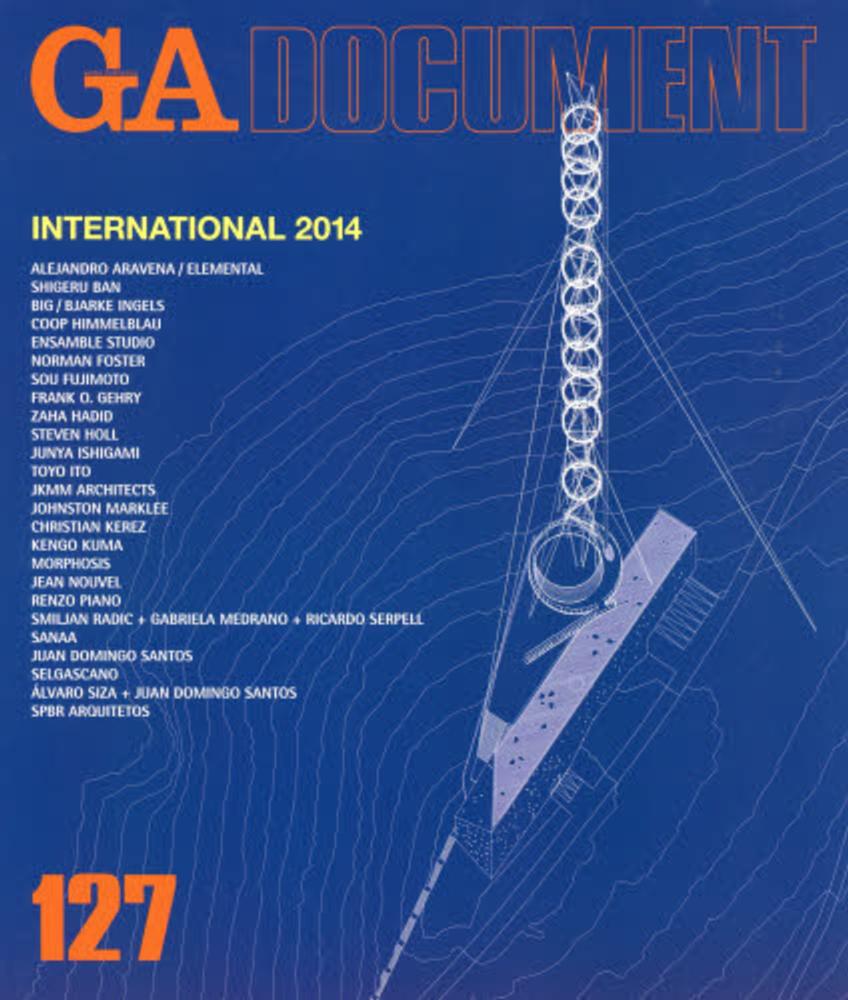 GA DOCUMENT

INTERNATIONAL 2014

ALEJANDRO ARAVENA / ELEMENTAL
SHIGERU BAN
BIG / BJARKE INGELS
COOP HIMMELBLAU
ENSAMBLE STUDIO
NORMAN FOSTER
SOU FUJIMOTO
FRANK O. GEHRY
ZAHA HADID
STEVEN HOLL
JUNYA ISHIGAMI
TOYO ITO
JKMM ARCHITECTS
JOHNSTON MARKLEE
CHRISTIAN KEREZ
KENGO KUMA
MORPHOSIS
JEAN NOUVEL
RENZO PIANO
SMILJAN RADIC + GABRIELA MEDRANO + RICARDO SERPELL
SANAA
JUAN DOMINGO SANTOS
SELGASCANO
ÁLVARO SIZA + JUAN DOMINGO SANTOS
SPBR ARQUITETOS

127